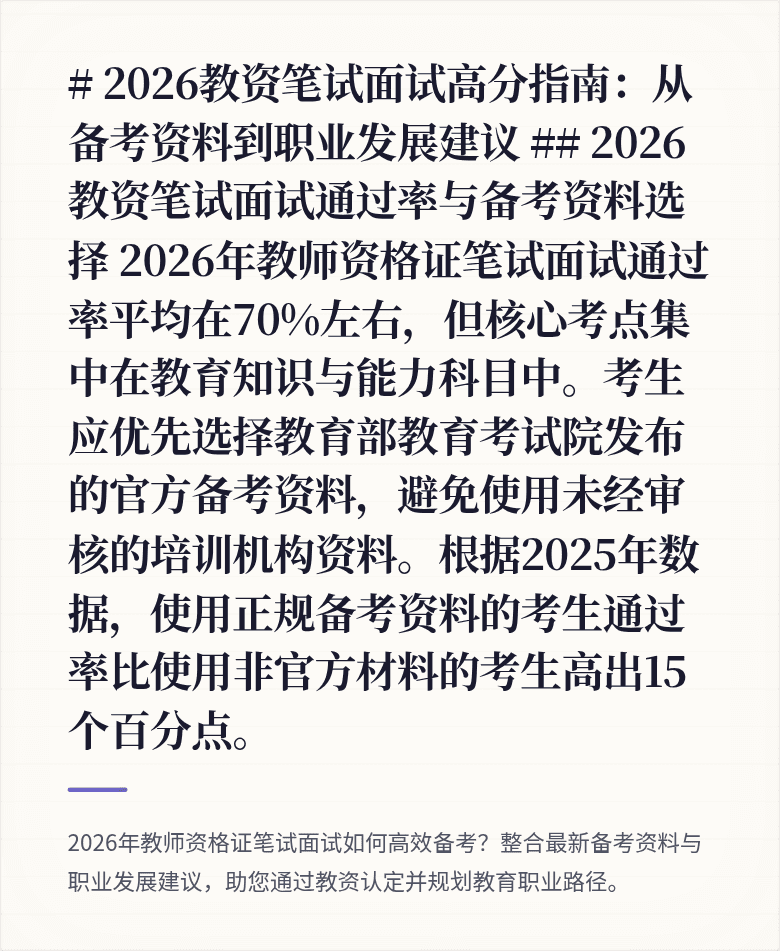 # 2026教资笔试面试高分指南：从备考资料到职业发展建议 ## 2026教资笔试面试通过率与备考资料选择 2026年教师资格证笔试面试通过率平均在70%左右，但核心考点集中在教育知识与能力科目中。考生应优先选择教育部教育考试院发布的官方备考资料，避免使用未经审核的培训机构资料。根据2025年数据，使用正规备考资料的考生通过率比使用非官方材料的考生高出15个百分点。

2026年教师资格证笔试面试如何高效备考？整合最新备考资料与职业发展建议，助您通过教资认定并规划教育职业路径。